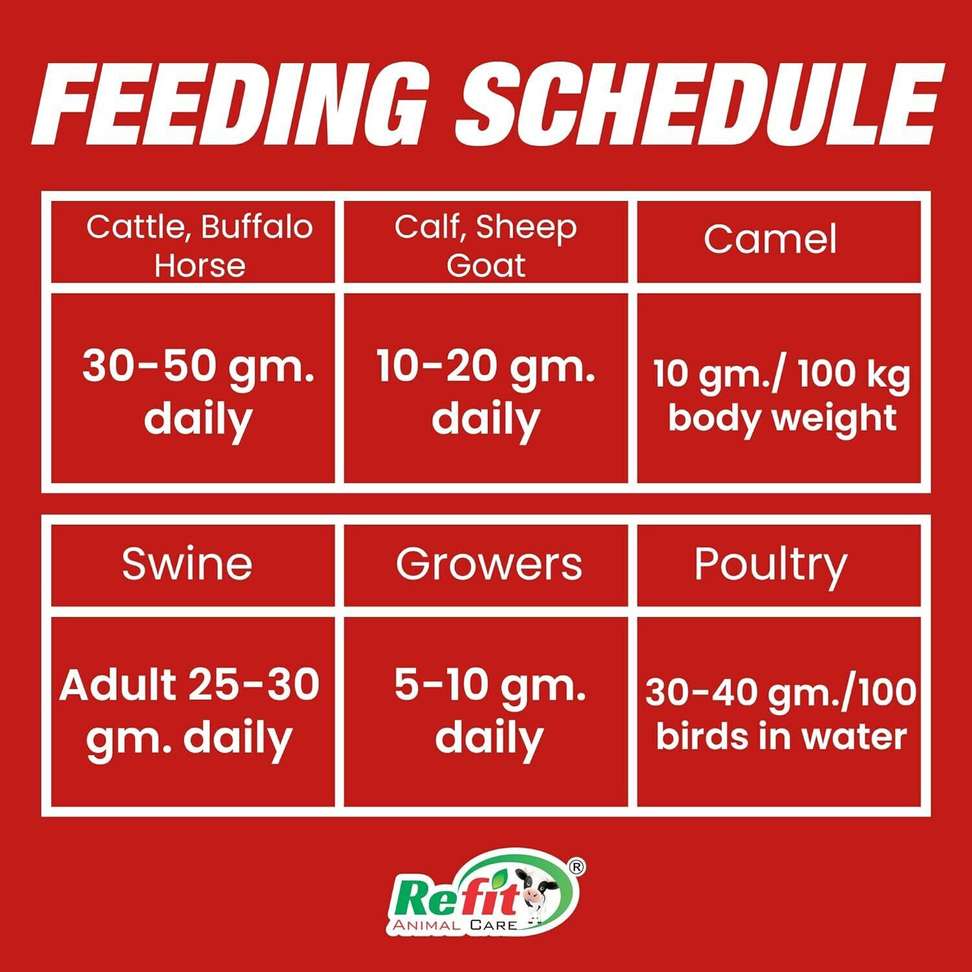 FEEDING SCHEDULE

| Cattle, Buffalo Horse | Calf, Sheep Goat | Camel |
|---|---|---|
| 30-50 gm. daily | 10-20 gm. daily | 10 gm./ 100 kg body weight |

| Swine | Growers | Poultry |
|---|---|---|
| Adult 25-30 gm. daily | 5-10 gm. daily | 30-40 gm./100 birds in water |

Refit® ANIMAL CARE